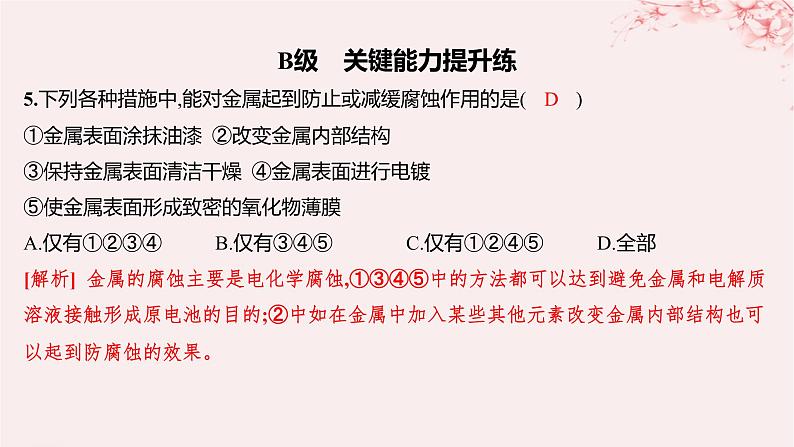 B级　关键能力提升练

5.下列各种措施中,能对金属起到防止或减缓腐蚀作用的是(　D　)

①金属表面涂抹油漆 ②改变金属内部结构

③保持金属表面清洁干燥 ④金属表面进行电镀

⑤使金属表面形成致密的氧化物薄膜

A.仅有①②③④　　B.仅有③④⑤　　C.仅有①②④⑤　　D.全部

[解析] 金属的腐蚀主要是电化学腐蚀,①③④⑤中的方法都可以达到避免金属和电解质溶液接触形成原电池的目的;②中如在金属中加入某些其他元素改变金属内部结构也可以起到防腐蚀的效果。